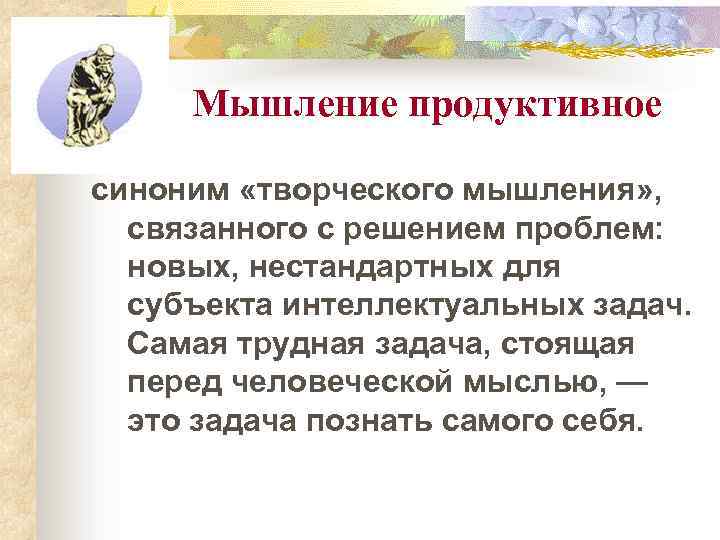 Мышление продуктивное

синоним «творческого мышления», связанного с решением проблем: новых, нестандартных для субъекта интеллектуальных задач. Самая трудная задача, стоящая перед человеческой мыслью, — это задача познать самого себя.